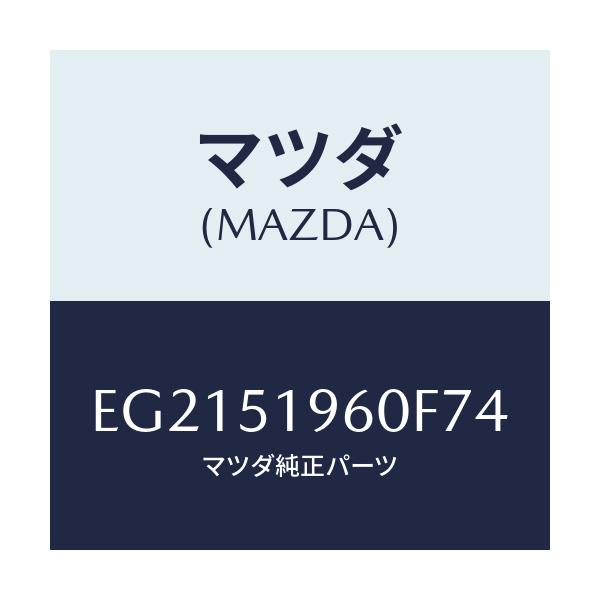 マツダ
(MAZDA)

EG2151960F74
マツダ純正パーツ